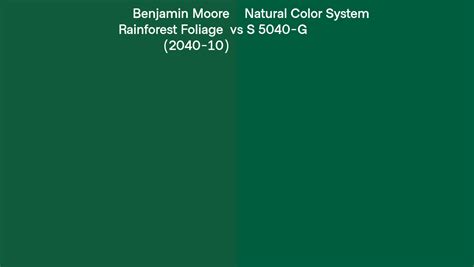 Benjamin Moore Rainforest Foliage (2040-10) vs Natural Color System S 5040-G